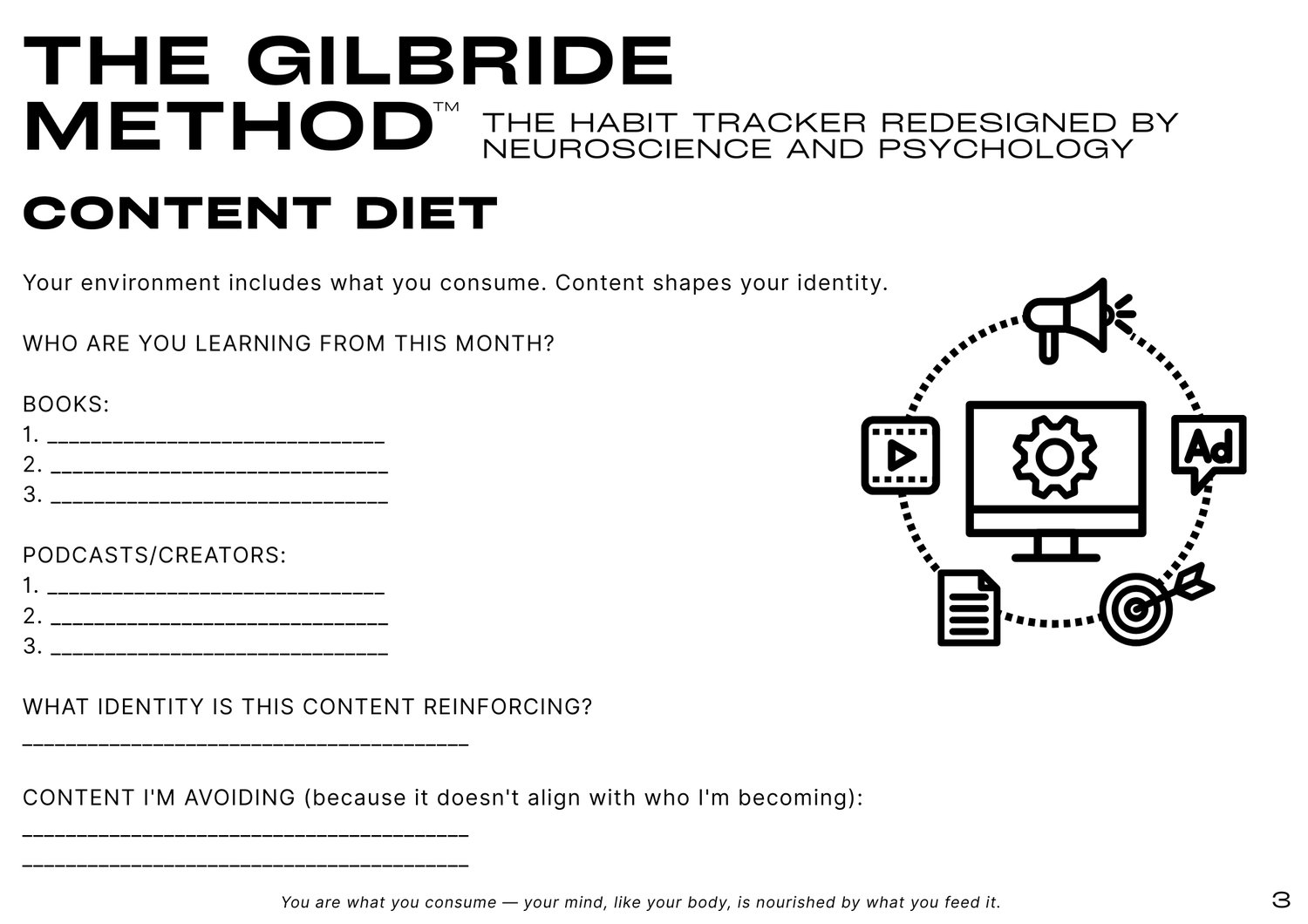 THE GILBRIDE METHOD™ THE HABIT TRACKER REDESIGNED BY NEUROSCIENCE AND PSYCHOLOGY

CONTENT DIET

Your environment includes what you consume. Content shapes your identity.

WHO ARE YOU LEARNING FROM THIS MONTH?

BOOKS:
1. ______________________________
2. ______________________________
3. ______________________________

PODCASTS/CREATORS:
1. ______________________________
2. ______________________________
3. ______________________________

WHAT IDENTITY IS THIS CONTENT REINFORCING?
________________________________________

CONTENT I'M AVOIDING (because it doesn't align with who I'm becoming):
________________________________________
________________________________________

Ad

You are what you consume — your mind, like your body, is nourished by what you feed it.

3